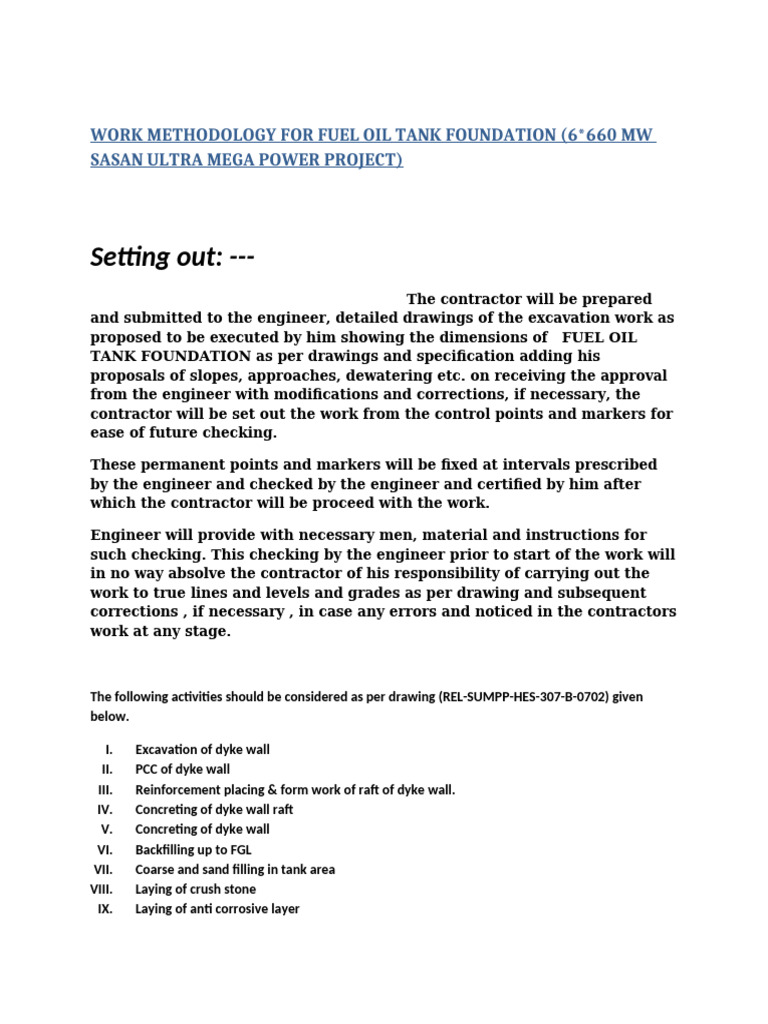 WORK METHODOLOGY FOR FUEL OIL TANK FOUNDATION (6*660 MW SASAN ULTRA MEGA POWER PROJECT)

Setting out: ---

The contractor will be prepared and submitted to the engineer, detailed drawings of the excavation work as proposed to be executed by him showing the dimensions of FUEL OIL TANK FOUNDATION as per drawings and specification adding his proposals of slopes, approaches, dewatering etc. on receiving the approval from the engineer with modifications and corrections, if necessary, the contractor will be set out the work from the control points and markers for ease of future checking.

These permanent points and markers will be fixed at intervals prescribed by the engineer and checked by the engineer and certified by him after which the contractor will be proceed with the work.

Engineer will provide with necessary men, material and instructions for such checking. This checking by the engineer prior to start of the work will in no way absolve the contractor of his responsibility of carrying out the work to true lines and levels and grades as per drawing and subsequent corrections , if necessary , in case any errors and noticed in the contractors work at any stage.

The following activities should be considered as per drawing (REL-SUMPP-HES-307-B-0702) given below.

I. Excavation of dyke wall
II. PCC of dyke wall
III. Reinforcement placing & form work of raft of dyke wall.
IV. Concreting of dyke wall raft
V. Concreting of dyke wall
VI. Backfilling up to FGL
VII. Coarse and sand filling in tank area
VIII. Laying of crush stone
IX. Laying of anti corrosive layer